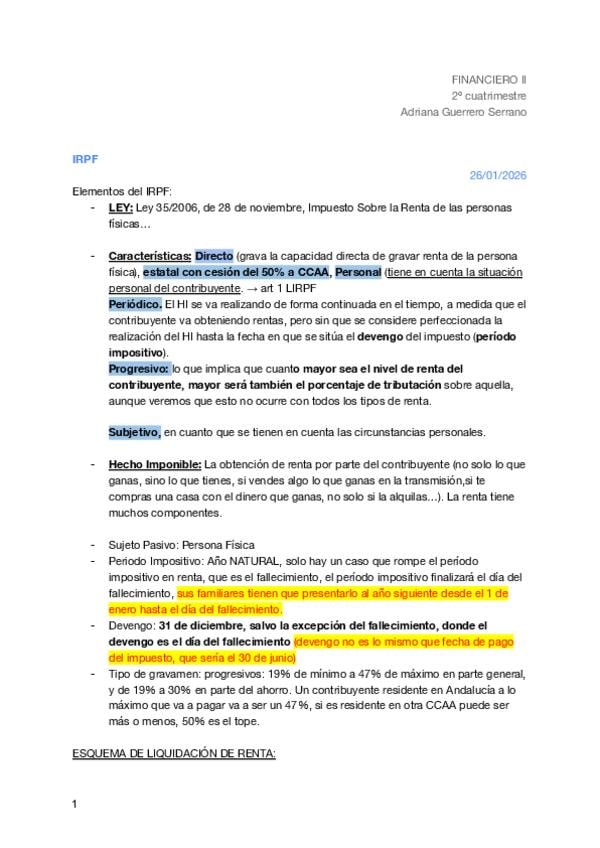 FINANCIERO II
2º cuatrimestre
Adriana Guerrero Serrano

IRPF

26/01/2026

Elementos del IRPF:
- LEY: Ley 35/2006, de 28 de noviembre, Impuesto Sobre la Renta de las personas físicas…

- Características: Directo (grava la capacidad directa de gravar renta de la persona física), estatal con cesión del 50% a CCAA, Personal (tiene en cuenta la situación personal del contribuyente. → art 1 LIRPF
Periódico. El HI se va realizando de forma continuada en el tiempo, a medida que el contribuyente va obteniendo rentas, pero sin que se considere perfeccionada la realización del HI hasta la fecha en que se sitúa el devengo del impuesto (período impositivo).
Progresivo: lo que implica que cuanto mayor sea el nivel de renta del contribuyente, mayor será también el porcentaje de tributación sobre aquella, aunque veremos que esto no ocurre con todos los tipos de renta.

Subjetivo, en cuanto que se tienen en cuenta las circunstancias personales.

- Hecho Imponible: La obtención de renta por parte del contribuyente (no solo lo que ganas, sino lo que tienes, si vendes algo lo que ganas en la transmisión,si te compras una casa con el dinero que ganas, no solo si la alquilas…). La renta tiene muchos componentes.

- Sujeto Pasivo: Persona Física
- Periodo Impositivo: Año NATURAL, solo hay un caso que rompe el período impositivo en renta, que es el fallecimiento, el período impositivo finalizará el día del fallecimiento, sus familiares tienen que presentarlo al año siguiente desde el 1 de enero hasta el día del fallecimiento.
- Devengo: 31 de diciembre, salvo la excepción del fallecimiento, donde el devengo es el día del fallecimiento (devengo no es lo mismo que fecha de pago del impuesto, que sería el 30 de junio)
- Tipo de gravamen: progresivos: 19% de mínimo a 47% de máximo en parte general, y de 19% a 30% en parte del ahorro. Un contribuyente residente en Andalucía a lo máximo que va a pagar va a ser un 47%, si es residente en otra CCAA puede ser más o menos, 50% es el tope.

ESQUEMA DE LIQUIDACIÓN DE RENTA:

1